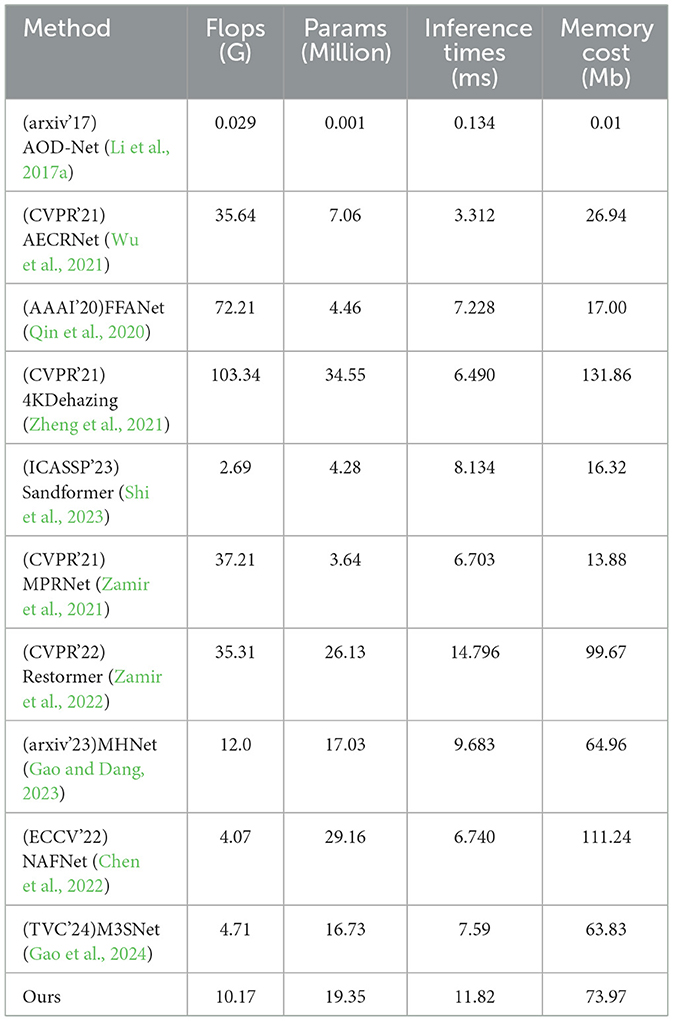 | Method | Flops (G) | Params (Million) | Inference times (ms) | Memory cost (Mb) |
|---|---|---|---|---|
| (arxiv'17) AOD-Net (Li et al., 2017a) | 0.029 | 0.001 | 0.134 | 0.01 |
| (CVPR'21) AECRNet (Wu et al., 2021) | 35.64 | 7.06 | 3.312 | 26.94 |
| (AAAI'20)FFANet (Qin et al., 2020) | 72.21 | 4.46 | 7.228 | 17.00 |
| (CVPR'21) 4KDehazing (Zheng et al., 2021) | 103.34 | 34.55 | 6.490 | 131.86 |
| (ICASSP'23) Sandformer (Shi et al., 2023) | 2.69 | 4.28 | 8.134 | 16.32 |
| (CVPR'21) MPRNet (Zamir et al., 2021) | 37.21 | 3.64 | 6.703 | 13.88 |
| (CVPR'22) Restormer (Zamir et al., 2022) | 35.31 | 26.13 | 14.796 | 99.67 |
| (arxiv'23)MHNet (Gao and Dang, 2023) | 12.0 | 17.03 | 9.683 | 64.96 |
| (ECCV'22) NAFNet (Chen et al., 2022) | 4.07 | 29.16 | 6.740 | 111.24 |
| (TVC'24)M3SNet (Gao et al., 2024) | 4.71 | 16.73 | 7.59 | 63.83 |
| Ours | 10.17 | 19.35 | 11.82 | 73.97 |